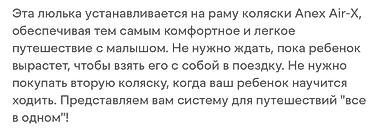 Эта люлька устанавливается на раму коляски Anex Air-X, обеспечивая тем самым комфортное и легкое путешествие с малышом. Не нужно ждать, пока ребенок вырастет, чтобы взять его с собой в поездку. Не нужно покупать вторую коляску, когда ваш ребенок научится ходить. Представляем вам систему для путешествий "все в одном"!